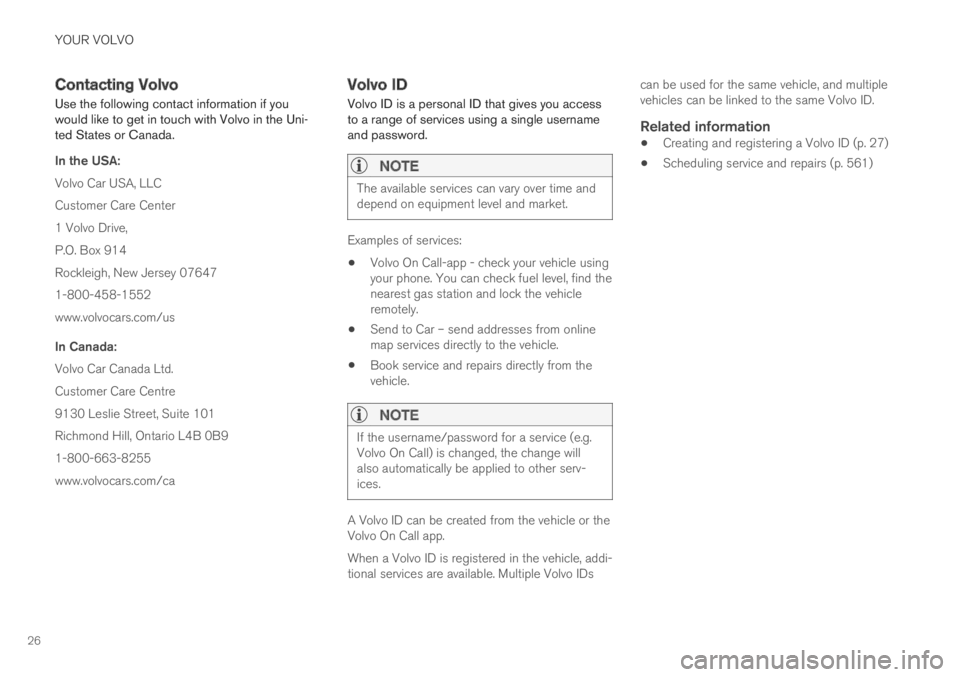 YOUR VOLVO

Contacting Volvo

Use the following contact information if you would like to get in touch with Volvo in the United States or Canada.

In the USA:

Volvo Car USA, LLC

Customer Care Center

1 Volvo Drive,

P.O. Box 914

Rockleigh, New Jersey 07647

1-800-458-1552

www.volvocars.com/us

In Canada:

Volvo Car Canada Ltd.

Customer Care Centre

9130 Leslie Street, Suite 101

Richmond Hill, Ontario L4B 0B9

1-800-663-8255

www.volvocars.com/ca

Volvo ID

Volvo ID is a personal ID that gives you access to a range of services using a single username and password.

NOTE

The available services can vary over time and depend on equipment level and market.

Examples of services:

• Volvo On Call-app - check your vehicle using your phone. You can check fuel level, find the nearest gas station and lock the vehicle remotely.

• Send to Car – send addresses from online map services directly to the vehicle.

• Book service and repairs directly from the vehicle.

NOTE

If the username/password for a service (e.g. Volvo On Call) is changed, the change will also automatically be applied to other services.

A Volvo ID can be created from the vehicle or the Volvo On Call app.

When a Volvo ID is registered in the vehicle, additional services are available. Multiple Volvo IDs can be used for the same vehicle, and multiple vehicles can be linked to the same Volvo ID.

Related information

• Creating and registering a Volvo ID (p. 27)

• Scheduling service and repairs (p. 561)

26

carmanualsonline.info